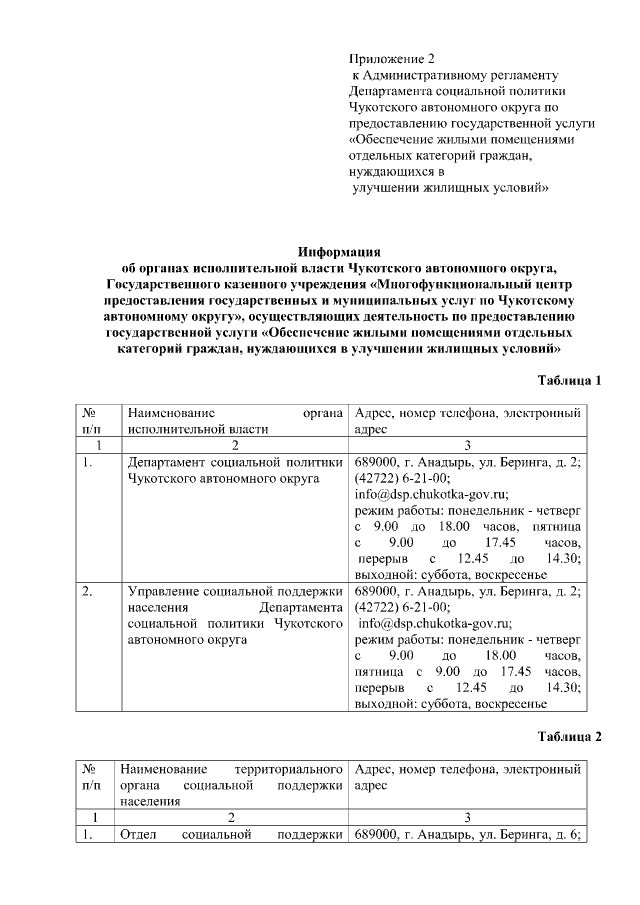 Приложение 2
к Административному регламенту Департамента социальной политики Чукотского автономного округа по предоставлению государственной услуги «Обеспечение жилыми помещениями отдельных категорий граждан, нуждающихся в улучшении жилищных условий»

Информация
об органах исполнительной власти Чукотского автономного округа, Государственного казенного учреждения «Многофункциональный центр предоставления государственных и муниципальных услуг по Чукотскому автономному округу», осуществляющих деятельность по предоставлению государственной услуги «Обеспечение жилыми помещениями отдельных категорий граждан, нуждающихся в улучшении жилищных условий»

Таблица 1

| № п/п | Наименование органа исполнительной власти | Адрес, номер телефона, электронный адрес |
|---|---|---|
| 1 | 2 | 3 |
| 1. | Департамент социальной политики Чукотского автономного округа | 689000, г. Анадырь, ул. Беринга, д. 2; (42722) 6-21-00; info@dsp.chukotka-gov.ru; режим работы: понедельник - четверг с 9.00 до 18.00 часов, пятница с 9.00 до 17.45 часов, перерыв с 12.45 до 14.30; выходной: суббота, воскресенье |
| 2. | Управление социальной поддержки населения Департамента социальной политики Чукотского автономного округа | 689000, г. Анадырь, ул. Беринга, д. 2; (42722) 6-21-00; info@dsp.chukotka-gov.ru; режим работы: понедельник - четверг с 9.00 до 18.00 часов, пятница с 9.00 до 17.45 часов, перерыв с 12.45 до 14.30; выходной: суббота, воскресенье |

Таблица 2

| № п/п | Наименование территориального органа социальной поддержки населения | Адрес, номер телефона, электронный адрес |
|---|---|---|
| 1 | 2 | 3 |
| 1. | Отдел социальной поддержки | 689000, г. Анадырь, ул. Беринга, д. 6; |